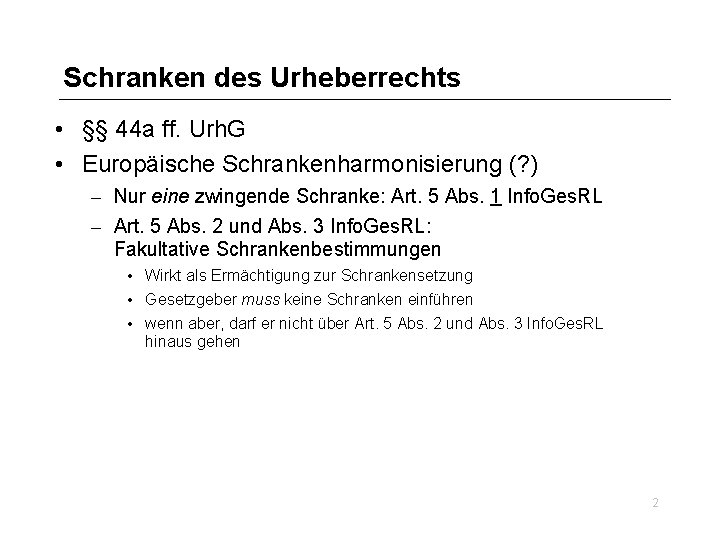 Schranken des Urheberrechts

• §§ 44a ff. UrhG
• Europäische Schrankenharmonisierung (?)
– Nur eine zwingende Schranke: Art. 5 Abs. 1 InfoGesRL
– Art. 5 Abs. 2 und Abs. 3 InfoGesRL: Fakultative Schrankenbestimmungen
• Wirkt als Ermächtigung zur Schrankensetzung
• Gesetzgeber muss keine Schranken einführen
• wenn aber, darf er nicht über Art. 5 Abs. 2 und Abs. 3 InfoGesRL hinaus gehen

2